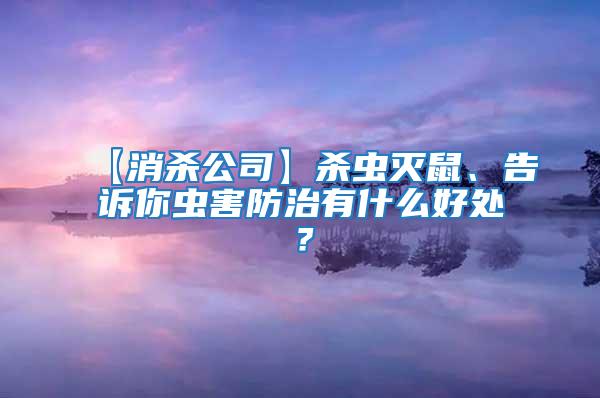 【消杀公司】杀虫灭鼠、告诉你虫害防治有什么好处？